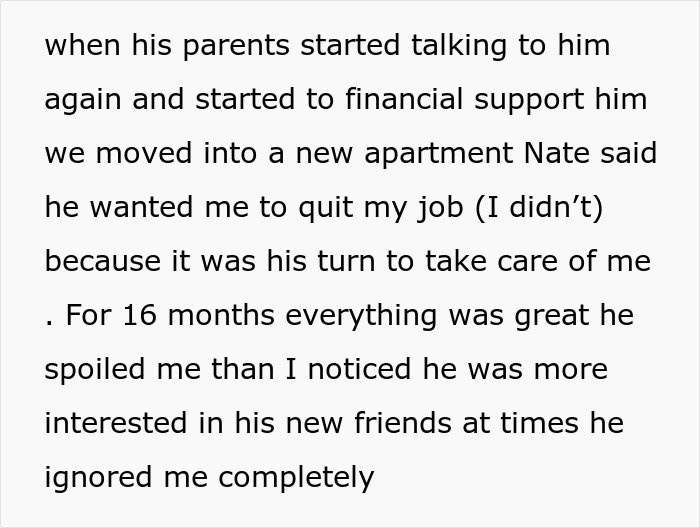 when his parents started talking to him again and started to financial support him we moved into a new apartment Nate said he wanted me to quit my job (I didn’t) because it was his turn to take care of me . For 16 months everything was great he spoiled me than I noticed he was more interested in his new friends at times he ignored me completely